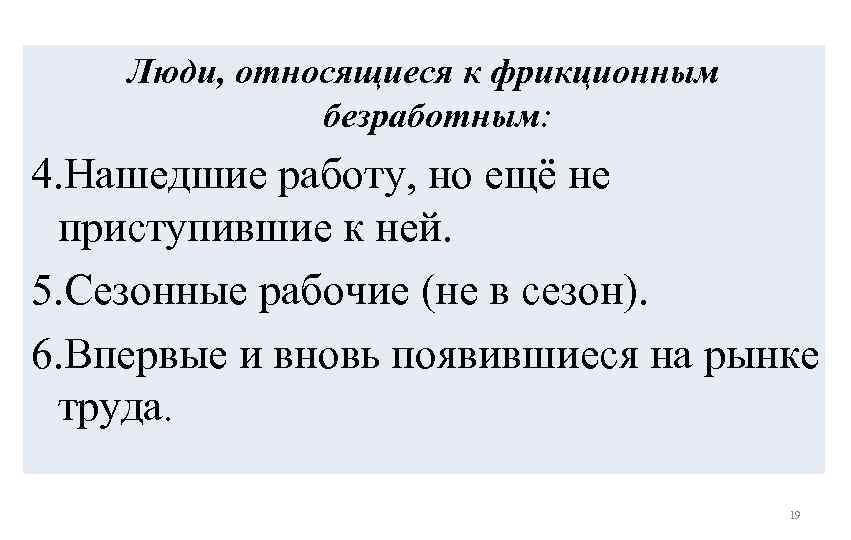 Люди, относящиеся к фрикционным безработным:

4.Нашедшие работу, но ещё не приступившие к ней.

5.Сезонные рабочие (не в сезон).

6.Впервые и вновь появившиеся на рынке труда.

19